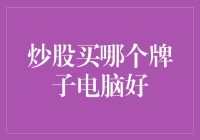 炒股买哪个牌子电脑好